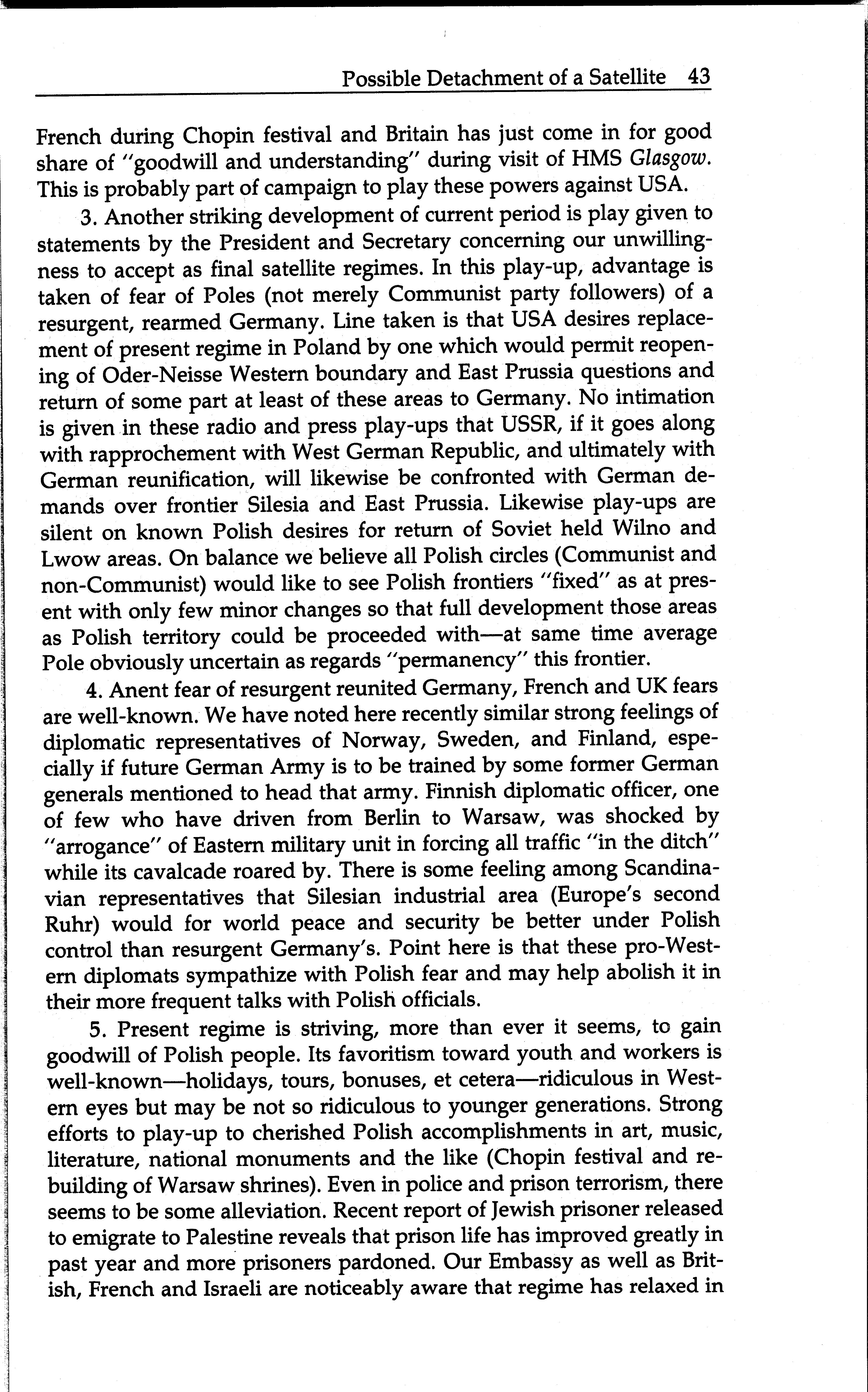 Possible Detachment of a Satellite 43

French during Chopin festival and Britain has just come in for good share of "goodwill and understanding" during visit of HMS Glasgow. This is probably part of campaign to play these powers against USA.

3. Another striking development of current period is play given to statements by the President and Secretary concerning our unwillingness to accept as final satellite regimes. In this play-up, advantage is taken of fear of Poles (not merely Communist party followers) of a resurgent, rearmed Germany. Line taken is that USA desires replacement of present regime in Poland by one which would permit reopening of Oder-Neisse Western boundary and East Prussia questions and return of some part at least of these areas to Germany. No intimation is given in these radio and press play-ups that USSR, if it goes along with rapprochement with West German Republic, and ultimately with German reunification, will likewise be confronted with German demands over frontier Silesia and East Prussia. Likewise play-ups are silent on known Polish desires for return of Soviet held Wilno and Lwow areas. On balance we believe all Polish circles (Communist and non-Communist) would like to see Polish frontiers "fixed" as at present with only few minor changes so that full development those areas as Polish territory could be proceeded with—at same time average Pole obviously uncertain as regards "permanency" this frontier.

4. Anent fear of resurgent reunited Germany, French and UK fears are well-known. We have noted here recently similar strong feelings of diplomatic representatives of Norway, Sweden, and Finland, especially if future German Army is to be trained by some former German generals mentioned to head that army. Finnish diplomatic officer, one of few who have driven from Berlin to Warsaw, was shocked by "arrogance" of Eastern military unit in forcing all traffic "in the ditch" while its cavalcade roared by. There is some feeling among Scandinavian representatives that Silesian industrial area (Europe's second Ruhr) would for world peace and security be better under Polish control than resurgent Germany's. Point here is that these pro-Western diplomats sympathize with Polish fear and may help abolish it in their more frequent talks with Polish officials.

5. Present regime is striving, more than ever it seems, to gain goodwill of Polish people. Its favoritism toward youth and workers is well-known—holidays, tours, bonuses, et cetera—ridiculous in Western eyes but may be not so ridiculous to younger generations. Strong efforts to play-up to cherished Polish accomplishments in art, music, literature, national monuments and the like (Chopin festival and rebuilding of Warsaw shrines). Even in police and prison terrorism, there seems to be some alleviation. Recent report of Jewish prisoner released to emigrate to Palestine reveals that prison life has improved greatly in past year and more prisoners pardoned. Our Embassy as well as British, French and Israeli are noticeably aware that regime has relaxed in